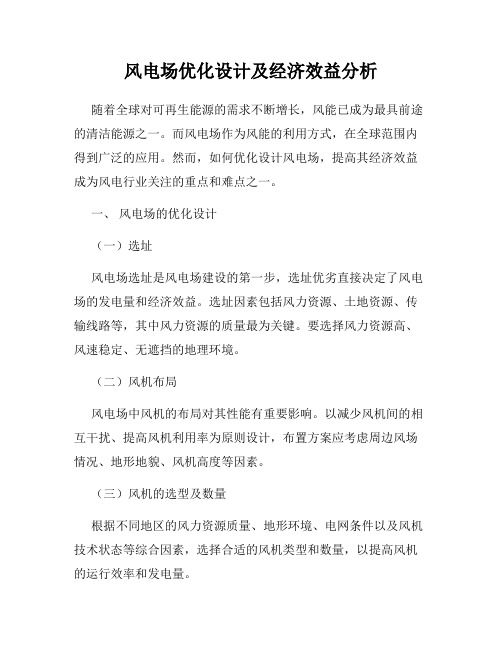 风电场优化设计及经济效益分析

随着全球对可再生能源的需求不断增长，风能已成为最具前途的清洁能源之一。而风电场作为风能的利用方式，在全球范围内得到广泛的应用。然而，如何优化设计风电场，提高其经济效益成为风电行业关注的重点和难点之一。

一、 风电场的优化设计

（一）选址

风电场选址是风电场建设的第一步，选址优劣直接决定了风电场的发电量和经济效益。选址因素包括风力资源、土地资源、传输线路等，其中风力资源的质量最为关键。要选择风力资源高、风速稳定、无遮挡的地理环境。

（二）风机布局

风电场中风机的布局对其性能有重要影响。以减少风机间的相互干扰、提高风机利用率为原则设计，布置方案应考虑周边风场情况、地形地貌、风机高度等因素。

（三）风机的选型及数量

根据不同地区的风力资源质量、地形环境、电网条件以及风机技术状态等综合因素，选择合适的风机类型和数量，以提高风机的运行效率和发电量。